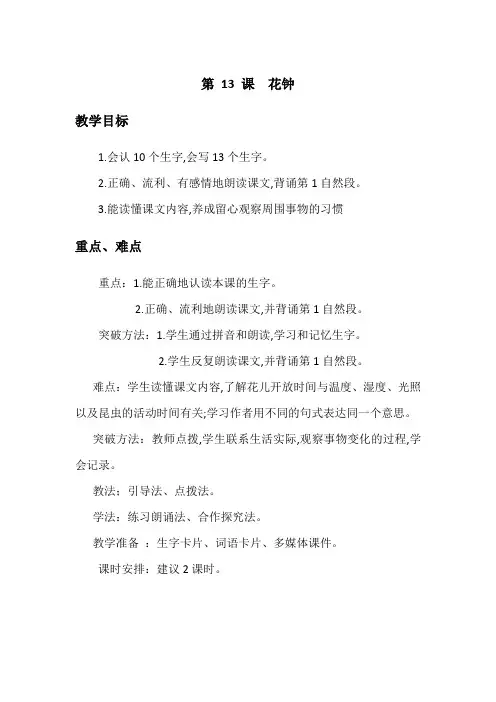 第 13 课 花钟

教学目标

1.会认 10 个生字,会写 13 个生字。

2.正确、流利、有感情地朗读课文,背诵第 1 自然段。

3.能读懂课文内容,养成留心观察周围事物的习惯

重点、难点

重点:1.能正确地认读本课的生字。

2.正确、流利地朗读课文,并背诵第 1 自然段。

突破方法:1.学生通过拼音和朗读,学习和记忆生字。

2.学生反复朗读课文,并背诵第 1 自然段。

难点:学生读懂课文内容,了解花儿开放时间与温度、湿度、光照以及昆虫的活动时间有关;学习作者用不同的句式表达同一个意思。

突破方法:教师点拨,学生联系生活实际,观察事物变化的过程,学会记录。

教法:引导法、点拨法。

学法:练习朗诵法、合作探究法。

教学准备 :生字卡片、词语卡片、多媒体课件。

课时安排:建议 2 课时。